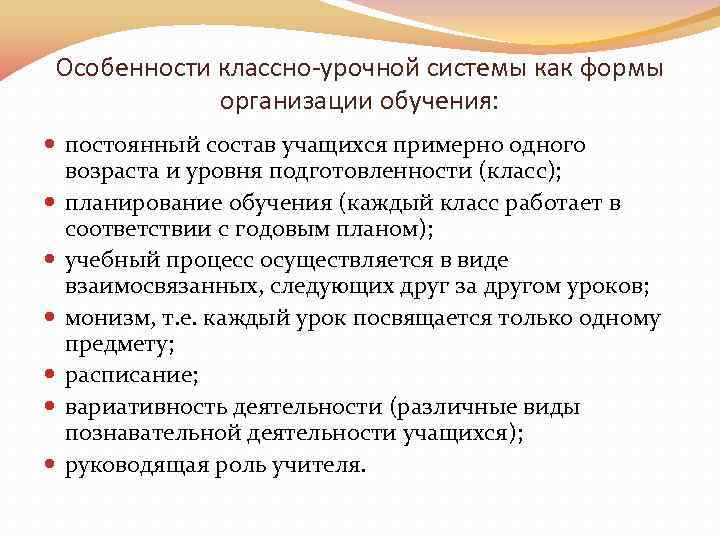 Особенности классно-урочной системы как формы организации обучения:

- постоянный состав учащихся примерно одного возраста и уровня подготовленности (класс);
- планирование обучения (каждый класс работает в соответствии с годовым планом);
- учебный процесс осуществляется в виде взаимосвязанных, следующих друг за другом уроков;
- монизм, т.е. каждый урок посвящается только одному предмету;
- расписание;
- вариативность деятельности (различные виды познавательной деятельности учащихся);
- руководящая роль учителя.